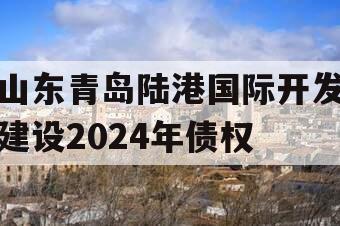 山东青岛陆港国际开发建设2024年债权